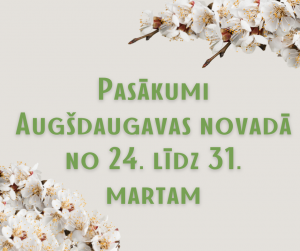 Pasākumi Augšdaugavas novadā no 24. līdz 31. martam